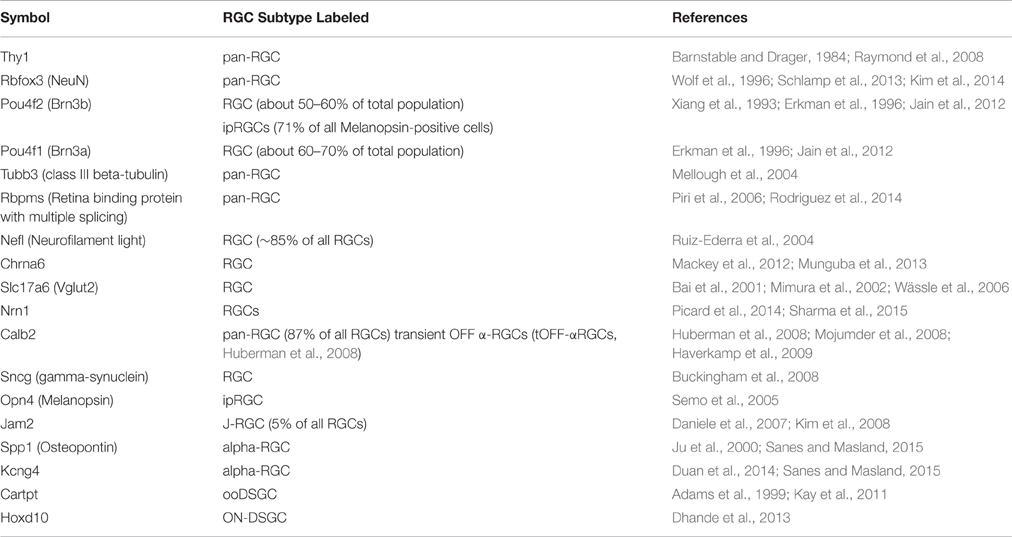 | Symbol | RGC Subtype Labeled | References |
|---|---|---|
| Thy1 | pan-RGC | Barnstable and Drager, 1984; Raymond et al., 2008 |
| Rbfox3 (NeuN) | pan-RGC | Wolf et al., 1996; Schlamp et al., 2013; Kim et al., 2014 |
| Pou4f2 (Brn3b) | RGC (about 50–60% of total population) ipRGCs (71% of all Melanopsin-positive cells) | Xiang et al., 1993; Erkman et al., 1996; Jain et al., 2012 |
| Pou4f1 (Brn3a) | RGC (about 60–70% of total population) | Erkman et al., 1996; Jain et al., 2012 |
| Tubb3 (class III beta-tubulin) | pan-RGC | Mellough et al., 2004 |
| Rbpms (Retina binding protein with multiple splicing) | pan-RGC | Piri et al., 2006; Rodriguez et al., 2014 |
| Nefl (Neurofilament light) | RGC (~85% of all RGCs) | Ruiz-Ederra et al., 2004 |
| Chrna6 | RGC | Mackey et al., 2012; Munguba et al., 2013 |
| Slc17a6 (Vglut2) | RGC | Bai et al., 2001; Mimura et al., 2002; Wässle et al., 2006 |
| Nrn1 | RGCs | Picard et al., 2014; Sharma et al., 2015 |
| Calb2 | pan-RGC (87% of all RGCs) transient OFF α-RGCs (tOFF-αRGCs, Huberman et al., 2008) | Huberman et al., 2008; Mojumder et al., 2008; Haverkamp et al., 2009 |
| Sncg (gamma-synuclein) | RGC | Buckingham et al., 2008 |
| Opn4 (Melanopsin) | ipRGC | Semo et al., 2005 |
| Jam2 | J-RGC (5% of all RGCs) | Daniele et al., 2007; Kim et al., 2008 |
| Spp1 (Osteopontin) | alpha-RGC | Ju et al., 2000; Sanes and Masland, 2015 |
| Kcng4 | alpha-RGC | Duan et al., 2014; Sanes and Masland, 2015 |
| Cartpt | ooDSGC | Adams et al., 1999; Kay et al., 2011 |
| Hoxd10 | ON-DSGC | Dhande et al., 2013 |